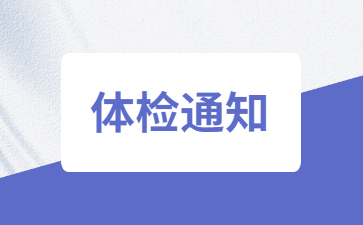 体检通知